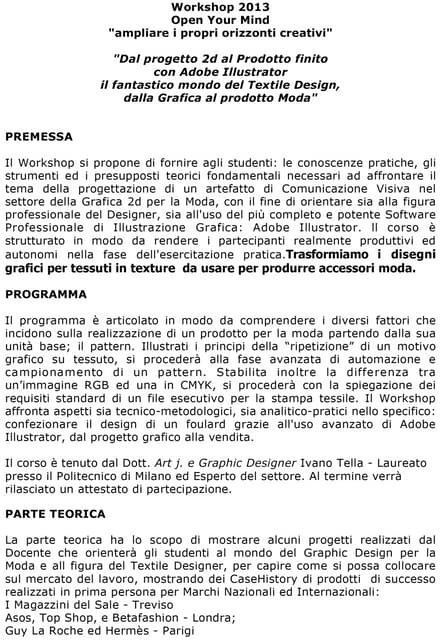 Workshop 2013
Open Your Mind
"ampliare i propri orizzonti creativi"

"Dal progetto 2d al Prodotto finito
con Adobe Illustrator
il fantastico mondo del Textile Design,
dalla Grafica al prodotto Moda"

PREMESSA

Il Workshop si propone di fornire agli studenti: le conoscenze pratiche, gli strumenti ed i presupposti teorici fondamentali necessari ad affrontare il tema della progettazione di un artefatto di Comunicazione Visiva nel settore della Grafica 2d per la Moda, con il fine di orientare sia alla figura professionale del Designer, sia all'uso del più completo e potente Software Professionale di Illustrazione Grafica: Adobe Illustrator. Il corso è strutturato in modo da rendere i partecipanti realmente produttivi ed autonomi nella fase dell'esercitazione pratica.Trasformiamo i disegni grafici per tessuti in texture da usare per produrre accessori moda.

PROGRAMMA

Il programma è articolato in modo da comprendere i diversi fattori che incidono sulla realizzazione di un prodotto per la moda partendo dalla sua unità base; il pattern. Illustrati i principi della "ripetizione" di un motivo grafico su tessuto, si procederà alla fase avanzata di automazione e campionamento di un pattern. Stabilita inoltre la differenza tra un'immagine RGB ed una in CMYK, si procederà con la spiegazione dei requisiti standard di un file esecutivo per la stampa tessile. Il Workshop affronta aspetti sia tecnico-metodologici, sia analitico-pratici nello specifico: confezionare il design di un foulard grazie all'uso avanzato di Adobe Illustrator, dal progetto grafico alla vendita.

Il corso è tenuto dal Dott. Art j. e Graphic Designer Ivano Tella - Laureato presso il Politecnico di Milano ed Esperto del settore. Al termine verrà rilasciato un attestato di partecipazione.

PARTE TEORICA

La parte teorica ha lo scopo di mostrare alcuni progetti realizzati dal Docente che orienterà gli studenti al mondo del Graphic Design per la Moda e all figura del Textile Designer, per capire come si possa collocare sul mercato del lavoro, mostrando dei CaseHistory di prodotti di successo realizzati in prima persona per Marchi Nazionali ed Internazionali:
I Magazzini del Sale - Treviso
Asos, Top Shop, e Betafashion - Londra;
Guy La Roche ed Hermès - Parigi